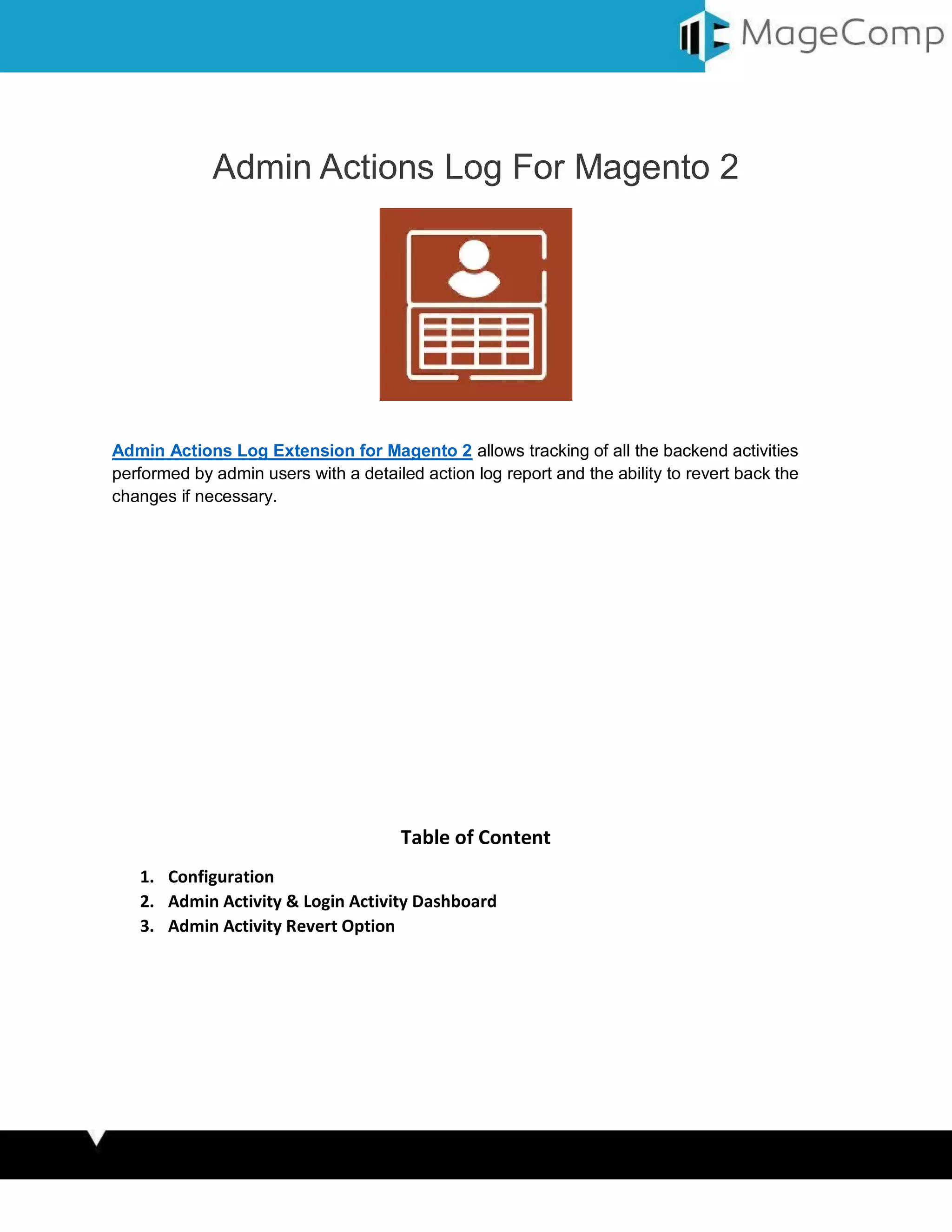 MageComp

Admin Actions Log For Magento 2

Admin Actions Log Extension for Magento 2 allows tracking of all the backend activities performed by admin users with a detailed action log report and the ability to revert back the changes if necessary.

Table of Content

1. Configuration
2. Admin Activity & Login Activity Dashboard
3. Admin Activity Revert Option